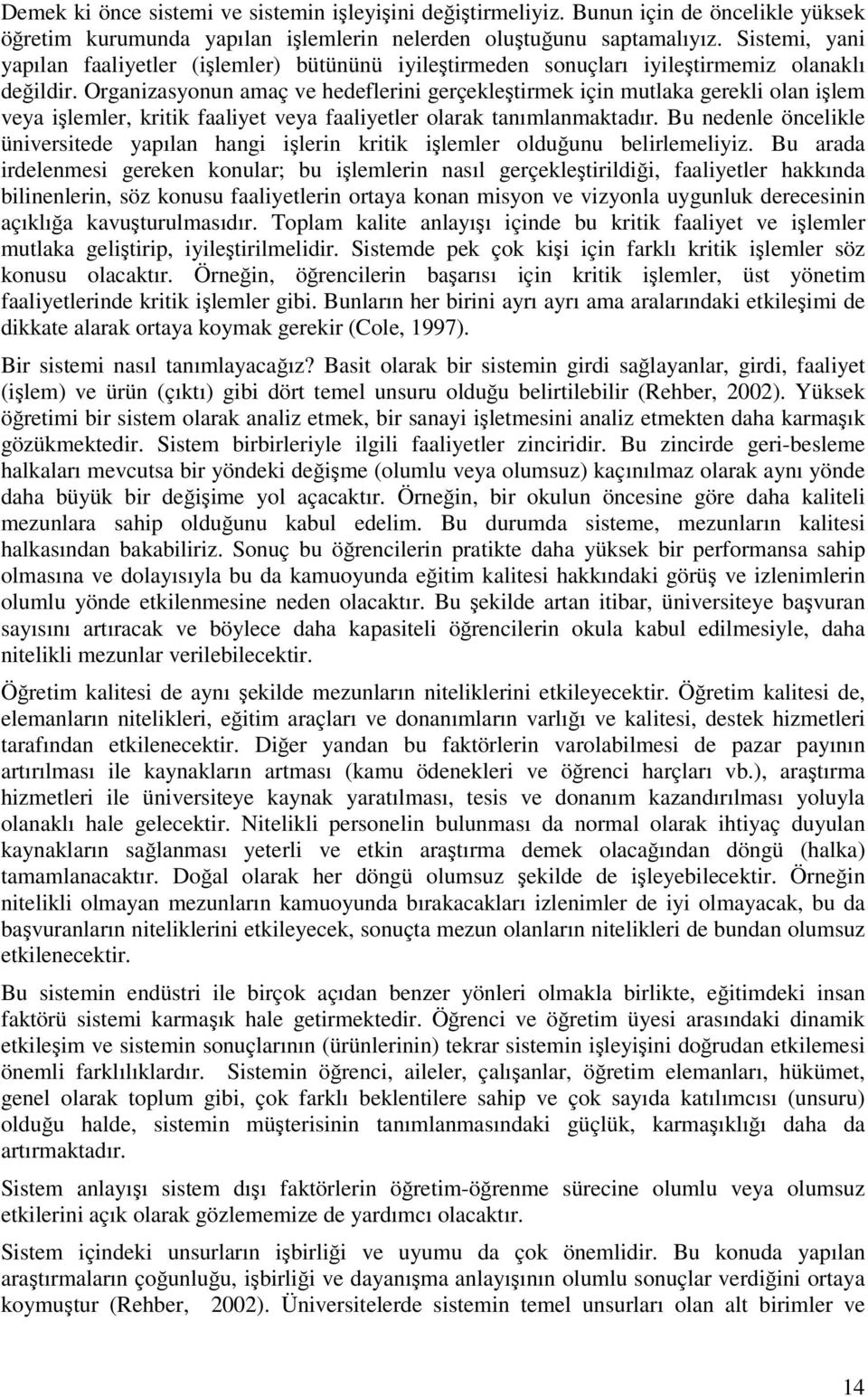 Demek ki önce sistemi ve sistemin işleyişini değiştirmeliyiz. Bunun için de öncelikle yüksek öğretim kurumunda yapılan işlemlerin nelerden oluştuğunu saptamalıyız. Sistemi, yani yapılan faaliyetler (işlemler) bütününü iyileştirmeden sonuçları iyileştirmemiz olanaklı değildir. Organizasyonun amaç ve hedeflerini gerçekleştirmek için mutlaka gerekli olan işlem veya işlemler, kritik faaliyet veya faaliyetler olarak tanımlanmaktadır. Bu nedenle öncelikle üniversitede yapılan hangi işlerin kritik işlemler olduğunu belirlemeliyiz. Bu arada irdelenmesi gereken konular; bu işlemlerin nasıl gerçekleştirildiği, faaliyetler hakkında bilinenlerin, söz konusu faaliyetlerin ortaya konan misyon ve vizyonla uygunluk derecesinin açıklığa kavuşturulmasıdır. Toplam kalite anlayışı içinde bu kritik faaliyet ve işlemler mutlaka geliştirip, iyileştirilmelidir. Sistemde pek çok kişi için farklı kritik işlemler söz konusu olacaktır. Örneğin, öğrencilerin başarısı için kritik işlemler, üst yönetim faaliyetlerinde kritik işlemler gibi. Bunların her birini ayrı ayrı ama aralarındaki etkileşimi de dikkate alarak ortaya koymak gerekir (Cole, 1997).

Bir sistemi nasıl tanımlayacağız? Basit olarak bir sistemin girdi sağlayanlar, girdi, faaliyet (işlem) ve ürün (çıktı) gibi dört temel unsuru olduğu belirtilebilir (Rehber, 2002). Yüksek öğretimi bir sistem olarak analiz etmek, bir sanayi işletmesini analiz etmekten daha karmaşık gözükmektedir. Sistem birbirleriyle ilgili faaliyetler zinciridir. Bu zincirde geri-besleme halkaları mevcutsa bir yöndeki değişme (olumlu veya olumsuz) kaçınılmaz olarak aynı yönde daha büyük bir değişime yol açacaktır. Örneğin, bir okulun öncesine göre daha kaliteli mezunlara sahip olduğunu kabul edelim. Bu durumda sisteme, mezunların kalitesi halkasından bakabiliriz. Sonuç bu öğrencilerin pratikte daha yüksek bir performansa sahip olmasına ve dolayısıyla bu da kamuoyunda eğitim kalitesi hakkındaki görüş ve izlenimlerin olumlu yönde etkilenmesine neden olacaktır. Bu şekilde artan itibar, üniversiteye başvuran sayısını artıracak ve böylece daha kapasiteli öğrencilerin okula kabul edilmesiyle, daha nitelikli mezunlar verilebilecektir.

Öğretim kalitesi de aynı şekilde mezunların niteliklerini etkileyecektir. Öğretim kalitesi de, elemanların nitelikleri, eğitim araçları ve donanımların varlığı ve kalitesi, destek hizmetleri tarafından etkilenecektir. Diğer yandan bu faktörlerin varolabilmesi de pazar payının artırılması ile kaynakların artması (kamu ödenekleri ve öğrenci harçları vb.), araştırma hizmetleri ile üniversiteye kaynak yaratılması, tesis ve donanım kazandırılması yoluyla olanaklı hale gelecektir. Nitelikli personelin bulunması da normal olarak ihtiyaç duyulan kaynakların sağlanması yeterli ve etkin araştırma demek olacağından döngü (halka) tamamlanacaktır. Doğal olarak her döngü olumsuz şekilde de işleyebilecektir. Örneğin nitelikli olmayan mezunların kamuoyunda bırakacakları izlenimler de iyi olmayacak, bu da başvuranların niteliklerini etkileyecek, sonuçta mezun olanların nitelikleri de bundan olumsuz etkilenecektir.

Bu sistemin endüstri ile birçok açıdan benzer yönleri olmakla birlikte, eğitimdeki insan faktörü sistemi karmaşık hale getirmektedir. Öğrenci ve öğretim üyesi arasındaki dinamik etkileşim ve sistemin sonuçlarının (ürünlerinin) tekrar sistemin işleyişini doğrudan etkilemesi önemli farklılıklardır. Sistemin öğrenci, aileler, çalışanlar, öğretim elemanları, hükümet, genel olarak toplum gibi, çok farklı beklentilere sahip ve çok sayıda katılımcısı (unsuru) olduğu halde, sistemin müşterisinin tanımlanmasındaki güçlük, karmaşıklığı daha da artırmaktadır.

Sistem anlayışı sistem dışı faktörlerin öğretim-öğrenme sürecine olumlu veya olumsuz etkilerini açık olarak gözlememize de yardımcı olacaktır.

Sistem içindeki unsurların işbirliği ve uyumu da çok önemlidir. Bu konuda yapılan araştırmaların çoğunluğu, işbirliği ve dayanışma anlayışının olumlu sonuçlar verdiğini ortaya koymuştur (Rehber, 2002). Üniversitelerde sistemin temel unsurları olan alt birimler ve

14